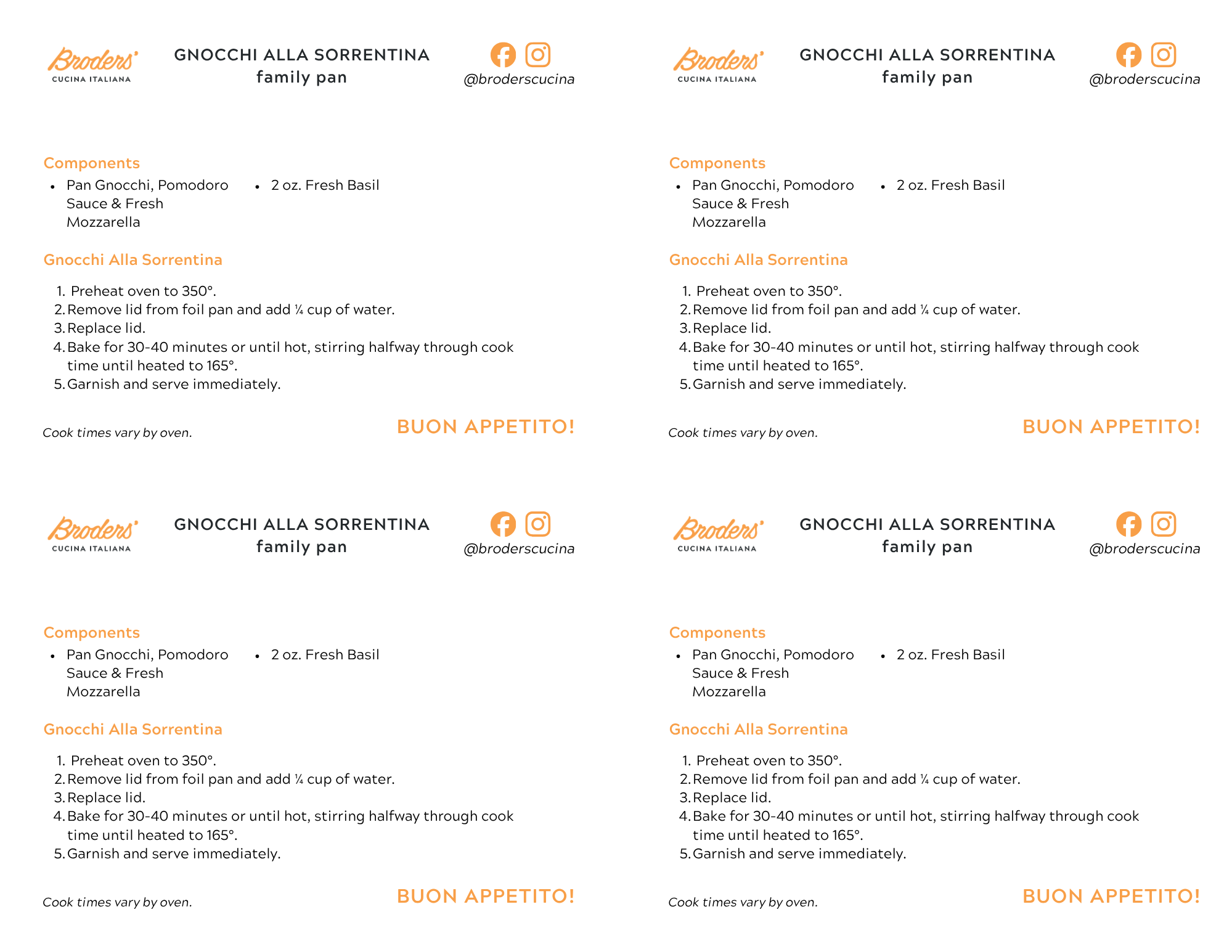 Broders'
CUCINA ITALIANA

GNOCCHI ALLA SORRENTINA
family pan

@broderscucina

Components
- Pan Gnocchi, Pomodoro Sauce & Fresh Mozzarella
- 2 oz. Fresh Basil

Gnocchi Alla Sorrentina
1. Preheat oven to 350°.
2. Remove lid from foil pan and add ¼ cup of water.
3. Replace lid.
4. Bake for 30-40 minutes or until hot, stirring halfway through cook time until heated to 165°.
5. Garnish and serve immediately.

Cook times vary by oven.

BUON APPETITO!

Broders'
CUCINA ITALIANA

GNOCCHI ALLA SORRENTINA
family pan

@broderscucina

Components
- Pan Gnocchi, Pomodoro Sauce & Fresh Mozzarella
- 2 oz. Fresh Basil

Gnocchi Alla Sorrentina
1. Preheat oven to 350°.
2. Remove lid from foil pan and add ¼ cup of water.
3. Replace lid.
4. Bake for 30-40 minutes or until hot, stirring halfway through cook time until heated to 165°.
5. Garnish and serve immediately.

Cook times vary by oven.

BUON APPETITO!

Broders'
CUCINA ITALIANA

GNOCCHI ALLA SORRENTINA
family pan

@broderscucina

Components
- Pan Gnocchi, Pomodoro Sauce & Fresh Mozzarella
- 2 oz. Fresh Basil

Gnocchi Alla Sorrentina
1. Preheat oven to 350°.
2. Remove lid from foil pan and add ¼ cup of water.
3. Replace lid.
4. Bake for 30-40 minutes or until hot, stirring halfway through cook time until heated to 165°.
5. Garnish and serve immediately.

Cook times vary by oven.

BUON APPETITO!

Broders'
CUCINA ITALIANA

GNOCCHI ALLA SORRENTINA
family pan

@broderscucina

Components
- Pan Gnocchi, Pomodoro Sauce & Fresh Mozzarella
- 2 oz. Fresh Basil

Gnocchi Alla Sorrentina
1. Preheat oven to 350°.
2. Remove lid from foil pan and add ¼ cup of water.
3. Replace lid.
4. Bake for 30-40 minutes or until hot, stirring halfway through cook time until heated to 165°.
5. Garnish and serve immediately.

Cook times vary by oven.

BUON APPETITO!